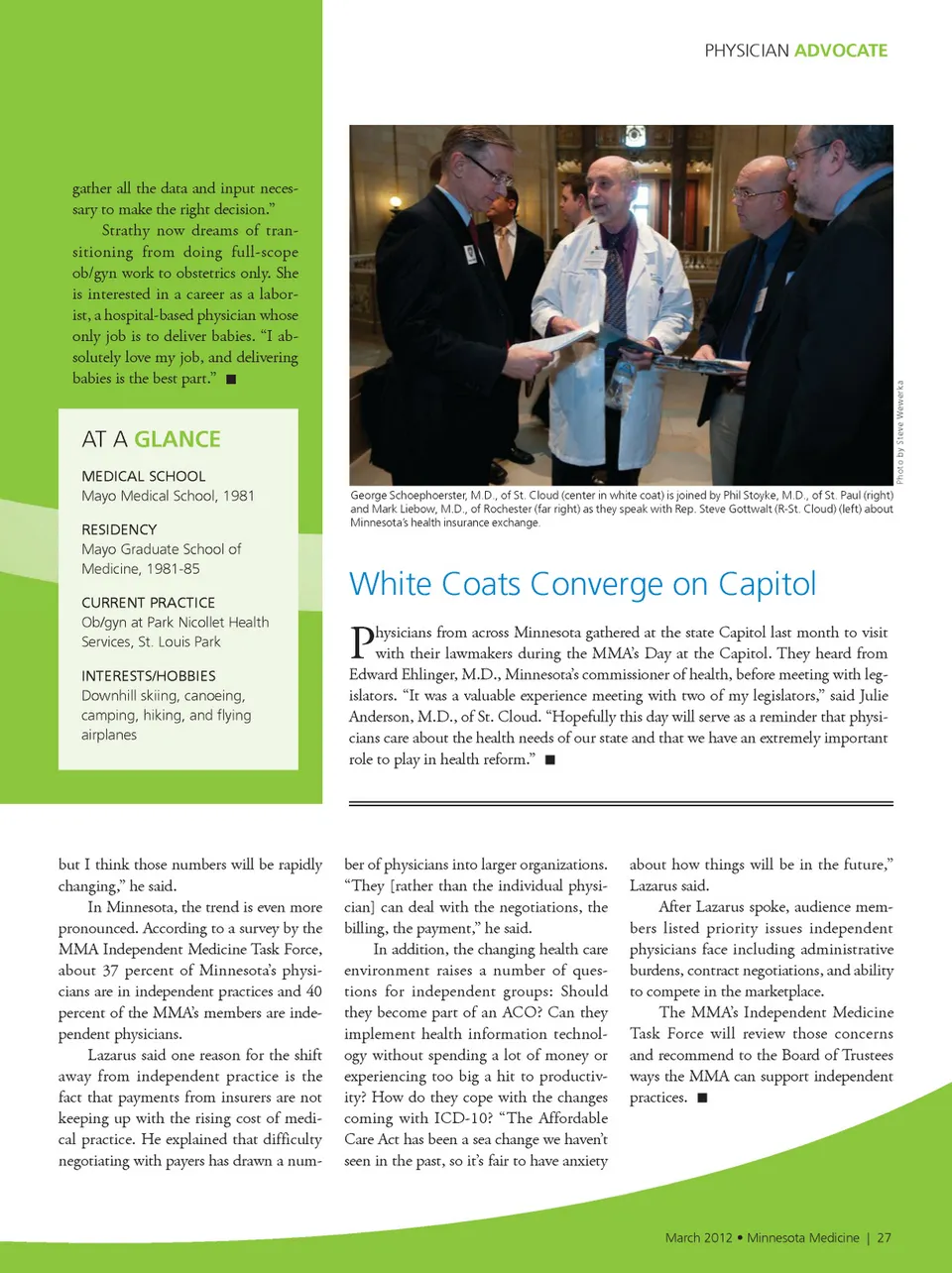 PHYSICIAN ADVOCATE

gather all the data and input necessary to make the right decision."

Strathy now dreams of transitioning from doing full-scope ob/gyn work to obstetrics only. She is interested in a career as a laborist, a hospital-based physician whose only job is to deliver babies. "I absolutely love my job, and delivering babies is the best part." ■

AT A GLANCE

MEDICAL SCHOOL
Mayo Medical School, 1981

RESIDENCY
Mayo Graduate School of Medicine, 1981-85

CURRENT PRACTICE
Ob/gyn at Park Nicollet Health Services, St. Louis Park

INTERESTS/HOBBIES
Downhill skiing, canoeing, camping, hiking, and flying airplanes

Photo by Steve Wewerka

George Schoephoerster, M.D., of St. Cloud (center in white coat) is joined by Phil Stoyke, M.D., of St. Paul (right) and Mark Liebow, M.D., of Rochester (far right) as they speak with Rep. Steve Gottwalt (R-St. Cloud) (left) about Minnesota's health insurance exchange.

White Coats Converge on Capitol

Physicians from across Minnesota gathered at the state Capitol last month to visit with their lawmakers during the MMA's Day at the Capitol. They heard from Edward Ehlinger, M.D., Minnesota's commissioner of health, before meeting with legislators. "It was a valuable experience meeting with two of my legislators," said Julie Anderson, M.D., of St. Cloud. "Hopefully this day will serve as a reminder that physicians care about the health needs of our state and that we have an extremely important role to play in health reform." ■

but I think those numbers will be rapidly changing," he said.

In Minnesota, the trend is even more pronounced. According to a survey by the MMA Independent Medicine Task Force, about 37 percent of Minnesota's physicians are in independent practices and 40 percent of the MMA's members are independent physicians.

Lazarus said one reason for the shift away from independent practice is the fact that payments from insurers are not keeping up with the rising cost of medical practice. He explained that difficulty negotiating with payers has drawn a number of physicians into larger organizations. "They [rather than the individual physician] can deal with the negotiations, the billing, the payment," he said.

In addition, the changing health care environment raises a number of questions for independent groups: Should they become part of an ACO? Can they implement health information technology without spending a lot of money or experiencing too big a hit to productivity? How do they cope with the changes coming with ICD-10? "The Affordable Care Act has been a sea change we haven't seen in the past, so it's fair to have anxiety about how things will be in the future," Lazarus said.

After Lazarus spoke, audience members listed priority issues independent physicians face including administrative burdens, contract negotiations, and ability to compete in the marketplace.

The MMA's Independent Medicine Task Force will review those concerns and recommend to the Board of Trustees ways the MMA can support independent practices. ■

March 2012 • Minnesota Medicine | 27